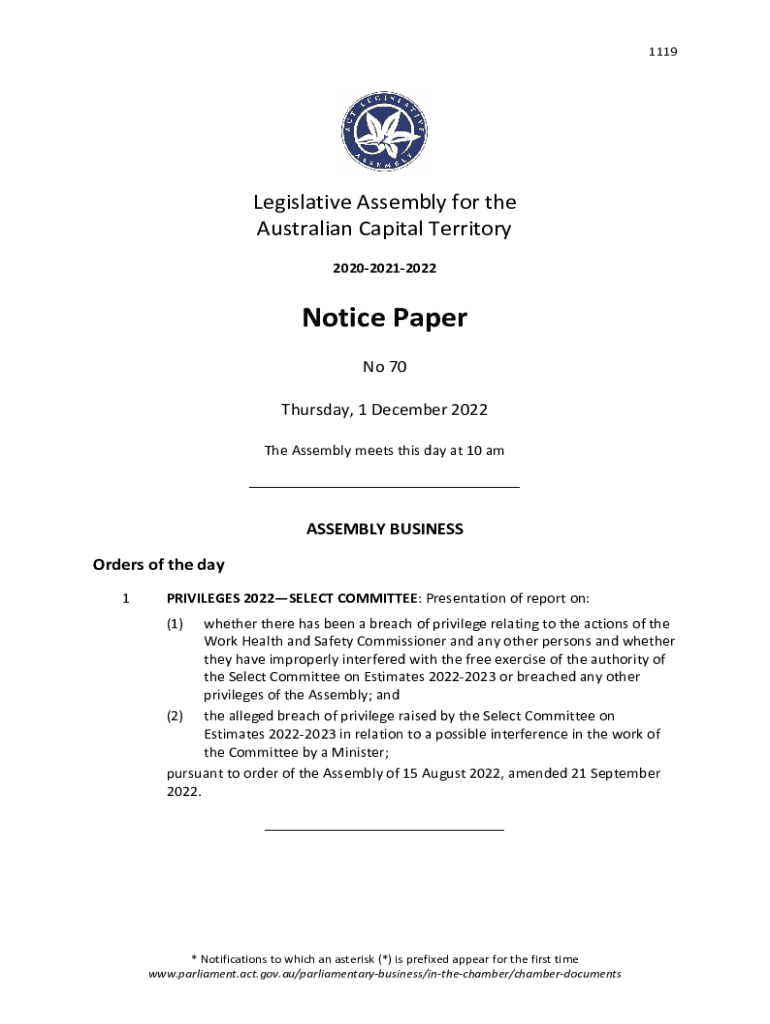 1119

ACT LEGISLATIVE ASSEMBLY

Legislative Assembly for the Australian Capital Territory

2020-2021-2022

Notice Paper

No 70

Thursday, 1 December 2022

The Assembly meets this day at 10 am

ASSEMBLY BUSINESS

Orders of the day

1 PRIVILEGES 2022—SELECT COMMITTEE: Presentation of report on:

(1) whether there has been a breach of privilege relating to the actions of the Work Health and Safety Commissioner and any other persons and whether they have improperly interfered with the free exercise of the authority of the Select Committee on Estimates 2022-2023 or breached any other privileges of the Assembly; and

(2) the alleged breach of privilege raised by the Select Committee on Estimates 2022-2023 in relation to a possible interference in the work of the Committee by a Minister;

pursuant to order of the Assembly of 15 August 2022, amended 21 September 2022.

* Notifications to which an asterisk (*) is prefixed appear for the first time
www.parliament.act.gov.au/parliamentary-business/in-the-chamber/chamber-documents